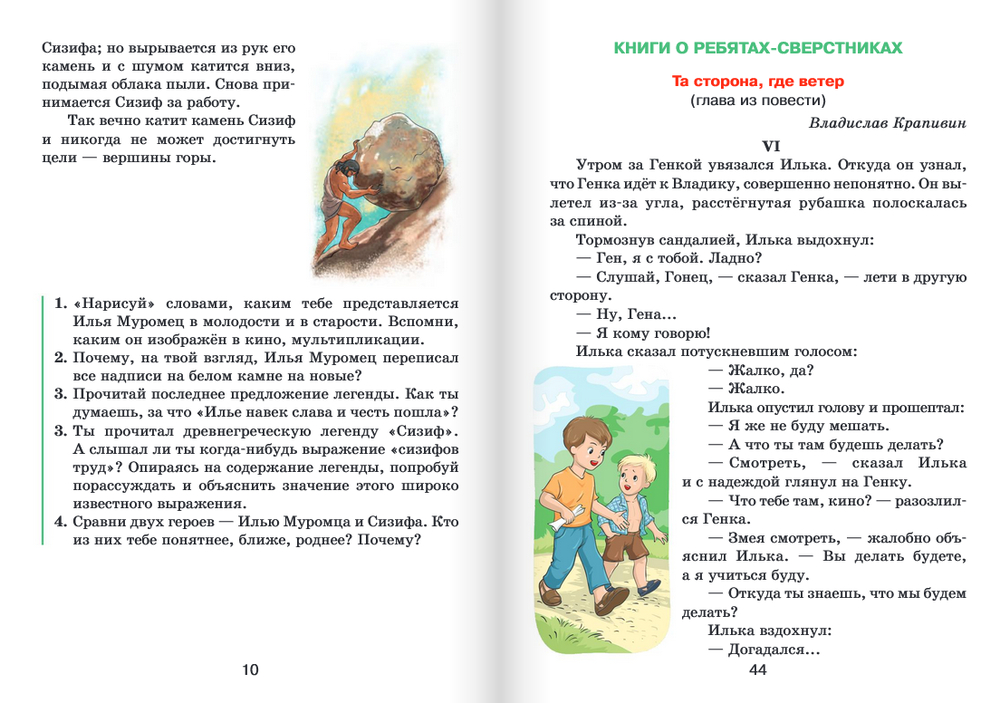 Сизифа; но вырывается из рук его камень и с шумом катится вниз, подымая облака пыли. Снова принимается Сизиф за работу.

Так вечно катит камень Сизиф и никогда не может достигнуть цели — вершины горы.

1. «Нарисуй» словами, каким тебе представляется Илья Муромец в молодости и в старости. Вспомни, каким он изображён в кино, мультипликации.
2. Почему, на твой взгляд, Илья Муромец переписал все надписи на белом камне на новые?
3. Прочитай последнее предложение легенды. Как ты думаешь, за что «Илье навек слава и честь пошла»?
3. Ты прочитал древнегреческую легенду «Сизиф». А слышал ли ты когда-нибудь выражение «сизифов труд»? Опираясь на содержание легенды, попробуй порассуждать и объяснить значение этого широко известного выражения.
4. Сравни двух героев — Илью Муромца и Сизифа. Кто из них тебе понятнее, ближе, роднее? Почему?

10

КНИГИ О РЕБЯТАХ-СВЕРСТНИКАХ

Та сторона, где ветер
(глава из повести)

Владислав Крапивин

VI

Утром за Генкой увязался Илька. Откуда он узнал, что Генка идёт к Владику, совершенно непонятно. Он вылетел из-за угла, расстёгнутая рубашка полоскалась за спиной.

Тормознув сандалией, Илька выдохнул:
— Ген, я с тобой. Ладно?
— Слушай, Гонец, — сказал Генка, — лети в другую сторону.
— Ну, Гена...
— Я кому говорю!
Илька сказал потускневшим голосом:
— Жалко, да?
— Жалко.
Илька опустил голову и прошептал:
— Я же не буду мешать.
— А что ты там будешь делать?
— Смотреть, — сказал Илька и с надеждой глянул на Генку.
— Что тебе там, кино? — разозлился Генка.
— Змея смотреть, — жалобно объяснил Илька. — Вы делать будете, а я учиться буду.
— Откуда ты знаешь, что мы будем делать?
Илька вздохнул:
— Догадался...

44